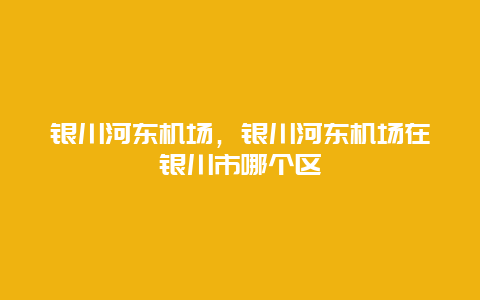 银川河东机场，银川河东机场在银川市哪个区